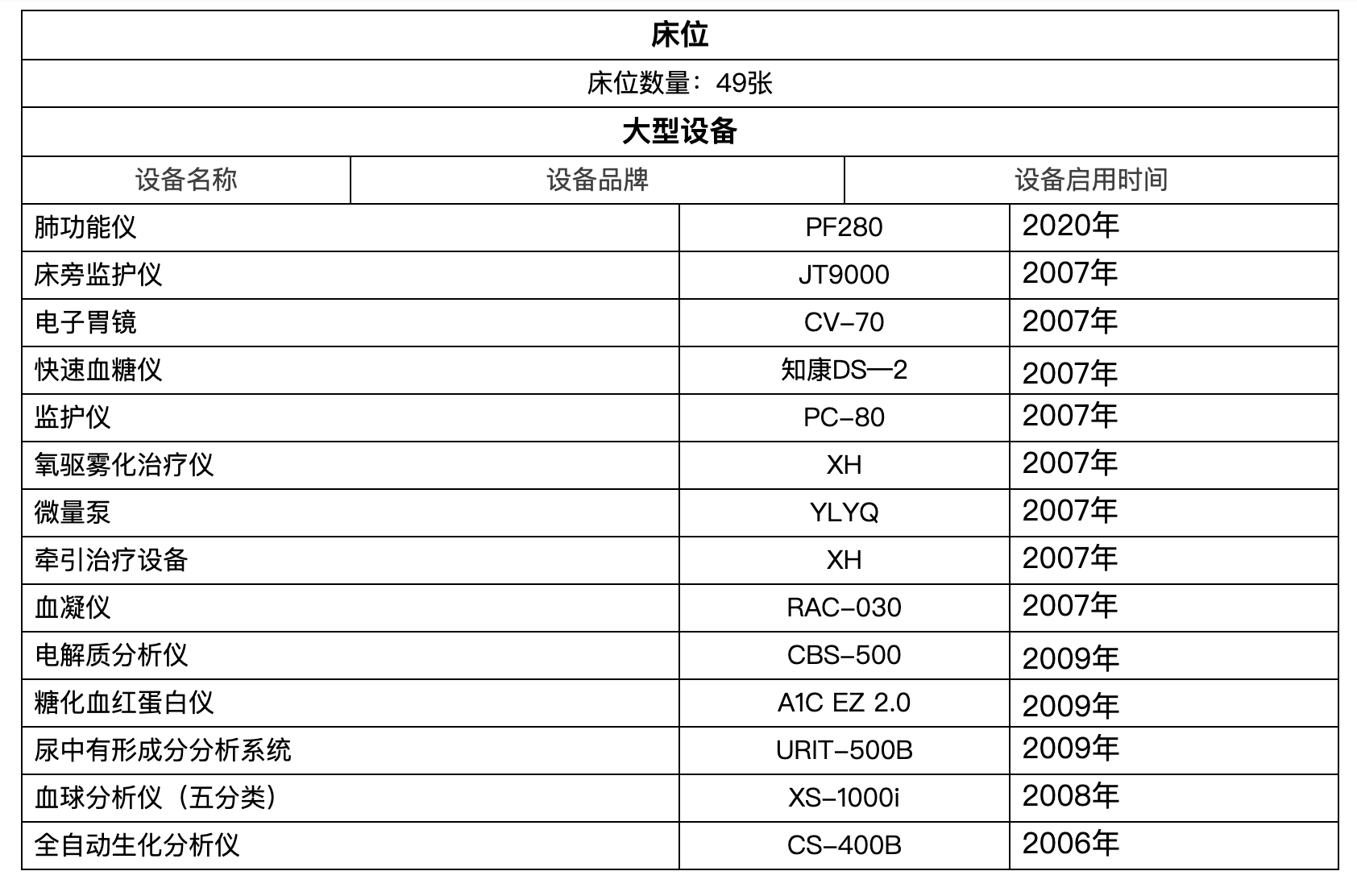 床位

床位数量：49张

大型设备

| 设备名称 | 设备品牌 | 设备启用时间 |
|---|---|---|
| 肺功能仪 | PF280 | 2020年 |
| 床旁监护仪 | JT9000 | 2007年 |
| 电子胃镜 | CV–70 | 2007年 |
| 快速血糖仪 | 知康DS—2 | 2007年 |
| 监护仪 | PC–80 | 2007年 |
| 氧驱雾化治疗仪 | XH | 2007年 |
| 微量泵 | YLYQ | 2007年 |
| 牵引治疗设备 | XH | 2007年 |
| 血凝仪 | RAC–030 | 2007年 |
| 电解质分析仪 | CBS–500 | 2009年 |
| 糖化血红蛋白仪 | A1C EZ 2.0 | 2009年 |
| 尿中有形成分分析系统 | URIT–500B | 2009年 |
| 血球分析仪（五分类） | XS–1000i | 2008年 |
| 全自动生化分析仪 | CS–400B | 2006年 |